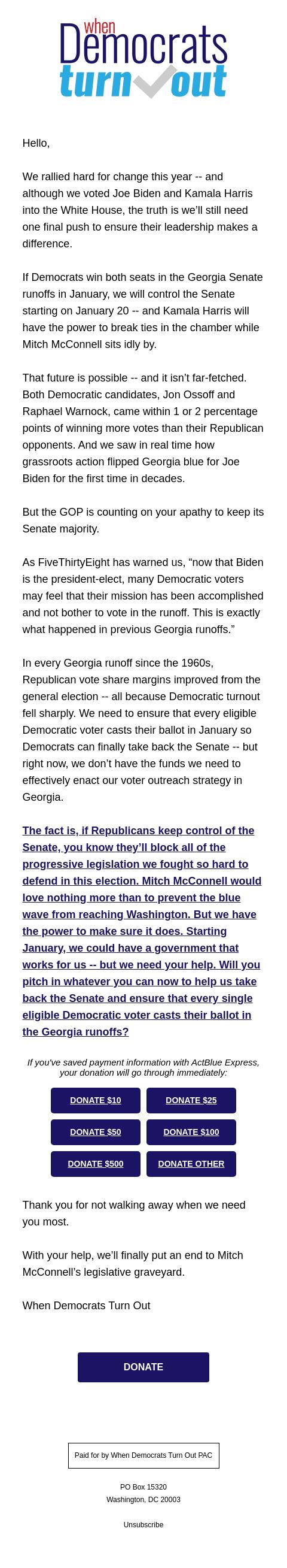 when
Democrats
turn out

Hello,

We rallied hard for change this year -- and although we voted Joe Biden and Kamala Harris into the White House, the truth is we'll still need one final push to ensure their leadership makes a difference.

If Democrats win both seats in the Georgia Senate runoffs in January, we will control the Senate starting on January 20 -- and Kamala Harris will have the power to break ties in the chamber while Mitch McConnell sits idly by.

That future is possible -- and it isn't far-fetched. Both Democratic candidates, Jon Ossoff and Raphael Warnock, came within 1 or 2 percentage points of winning more votes than their Republican opponents. And we saw in real time how grassroots action flipped Georgia blue for Joe Biden for the first time in decades.

But the GOP is counting on your apathy to keep its Senate majority.

As FiveThirtyEight has warned us, "now that Biden is the president-elect, many Democratic voters may feel that their mission has been accomplished and not bother to vote in the runoff. This is exactly what happened in previous Georgia runoffs."

In every Georgia runoff since the 1960s, Republican vote share margins improved from the general election -- all because Democratic turnout fell sharply. We need to ensure that every eligible Democratic voter casts their ballot in January so Democrats can finally take back the Senate -- but right now, we don't have the funds we need to effectively enact our voter outreach strategy in Georgia.

The fact is, if Republicans keep control of the Senate, you know they'll block all of the progressive legislation we fought so hard to defend in this election. Mitch McConnell would love nothing more than to prevent the blue wave from reaching Washington. But we have the power to make sure it does. Starting January, we could have a government that works for us -- but we need your help. Will you pitch in whatever you can now to help us take back the Senate and ensure that every single eligible Democratic voter casts their ballot in the Georgia runoffs?

If you've saved payment information with ActBlue Express, your donation will go through immediately:

DONATE $10
DONATE $25
DONATE $50
DONATE $100
DONATE $500
DONATE OTHER

Thank you for not walking away when we need you most.

With your help, we'll finally put an end to Mitch McConnell's legislative graveyard.

When Democrats Turn Out

DONATE

Paid for by When Democrats Turn Out PAC

PO Box 15320
Washington, DC 20003

Unsubscribe